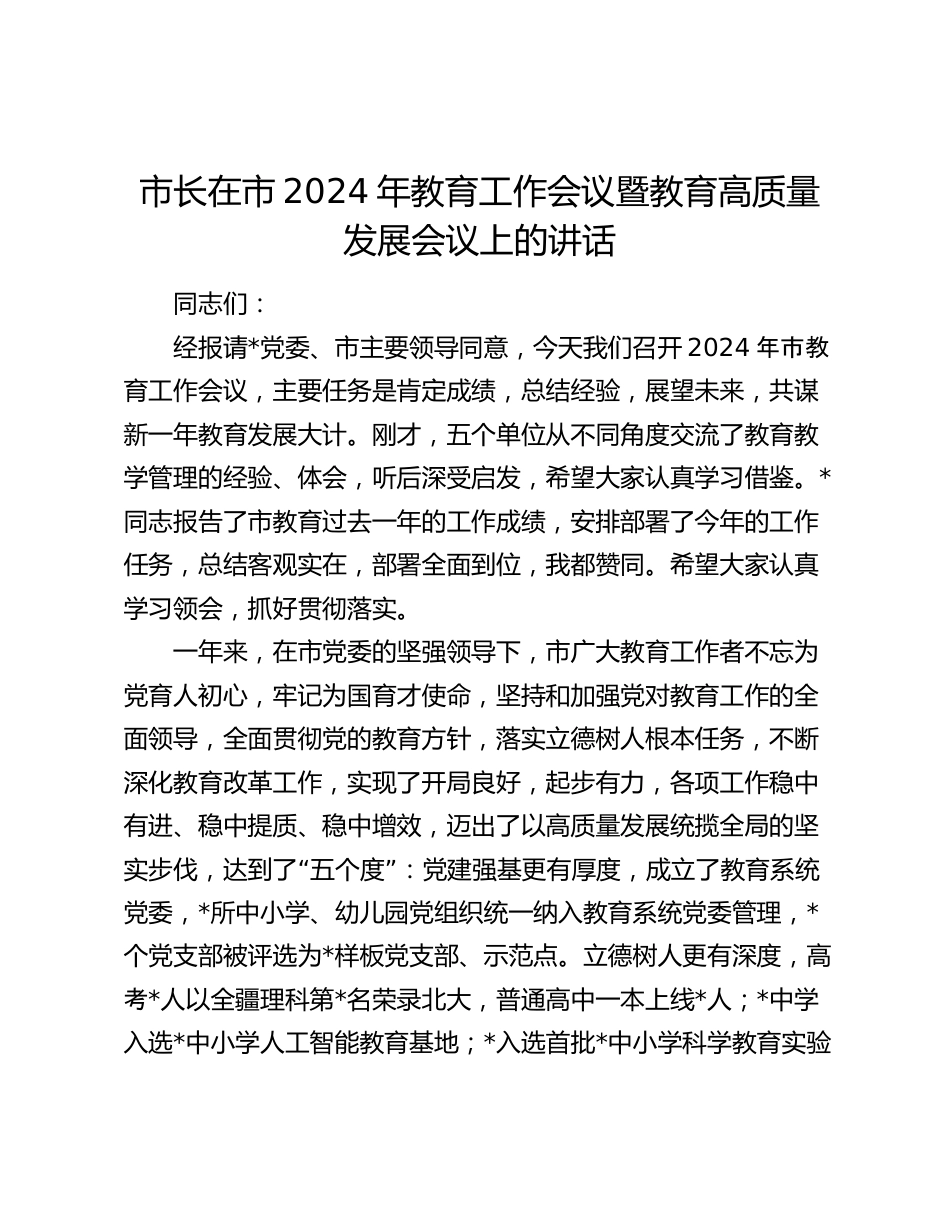 市长在市 2024 年教育工作会议暨教育高质量发展会议上的讲话

同志们：

经报请*党委、市主要领导同意，今天我们召开 2024 年市教育工作会议，主要任务是肯定成绩，总结经验，展望未来，共谋新一年教育发展大计。刚才，五个单位从不同角度交流了教育教学管理的经验、体会，听后深受启发，希望大家认真学习借鉴。*同志报告了市教育过去一年的工作成绩，安排部署了今年的工作任务，总结客观实在，部署全面到位，我都赞同。希望大家认真学习领会，抓好贯彻落实。

一年来，在市党委的坚强领导下，市广大教育工作者不忘为党育人初心，牢记为国育才使命，坚持和加强党对教育工作的全面领导，全面贯彻党的教育方针，落实立德树人根本任务，不断深化教育改革工作，实现了开局良好，起步有力，各项工作稳中有进、稳中提质、稳中增效，迈出了以高质量发展统揽全局的坚实步伐，达到了“五个度”：党建强基更有厚度，成立了教育系统党委，*所中小学、幼儿园党组织统一纳入教育系统党委管理，*个党支部被评选为*样板党支部、示范点。立德树人更有深度，高考*人以全疆理科第*名荣录北大，普通高中一本上线*人；*中学入选*中小学人工智能教育基地；*入选首批*中小学科学教育实验